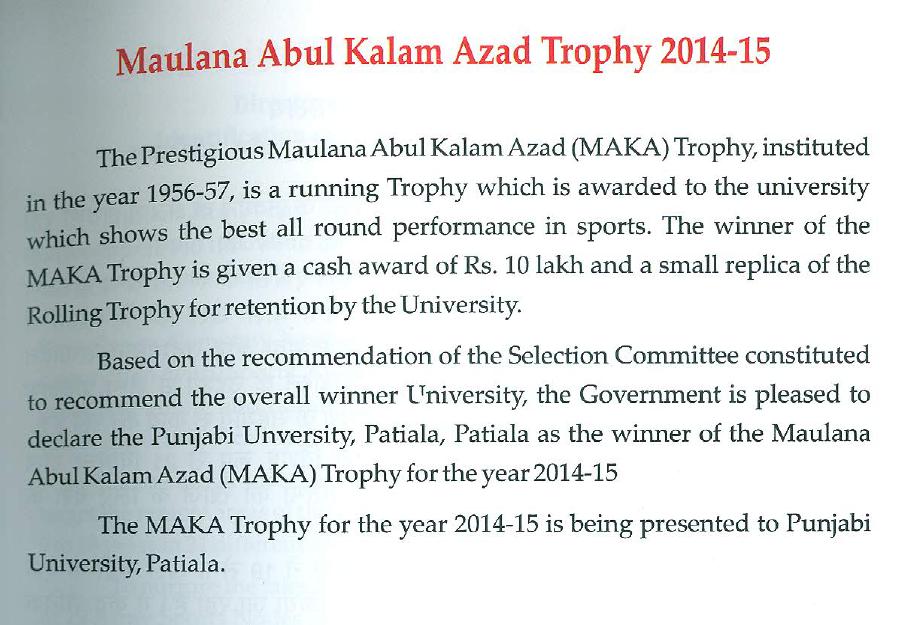 Maulana Abul Kalam Azad Trophy 2014-15

The Prestigious Maulana Abul Kalam Azad (MAKA) Trophy, instituted in the year 1956-57, is a running Trophy which is awarded to the university which shows the best all round performance in sports. The winner of the MAKA Trophy is given a cash award of Rs. 10 lakh and a small replica of the Rolling Trophy for retention by the University.

Based on the recommendation of the Selection Committee constituted to recommend the overall winner University, the Government is pleased to declare the Punjabi Unversity, Patiala, Patiala as the winner of the Maulana Abul Kalam Azad (MAKA) Trophy for the year 2014-15

The MAKA Trophy for the year 2014-15 is being presented to Punjabi University, Patiala.